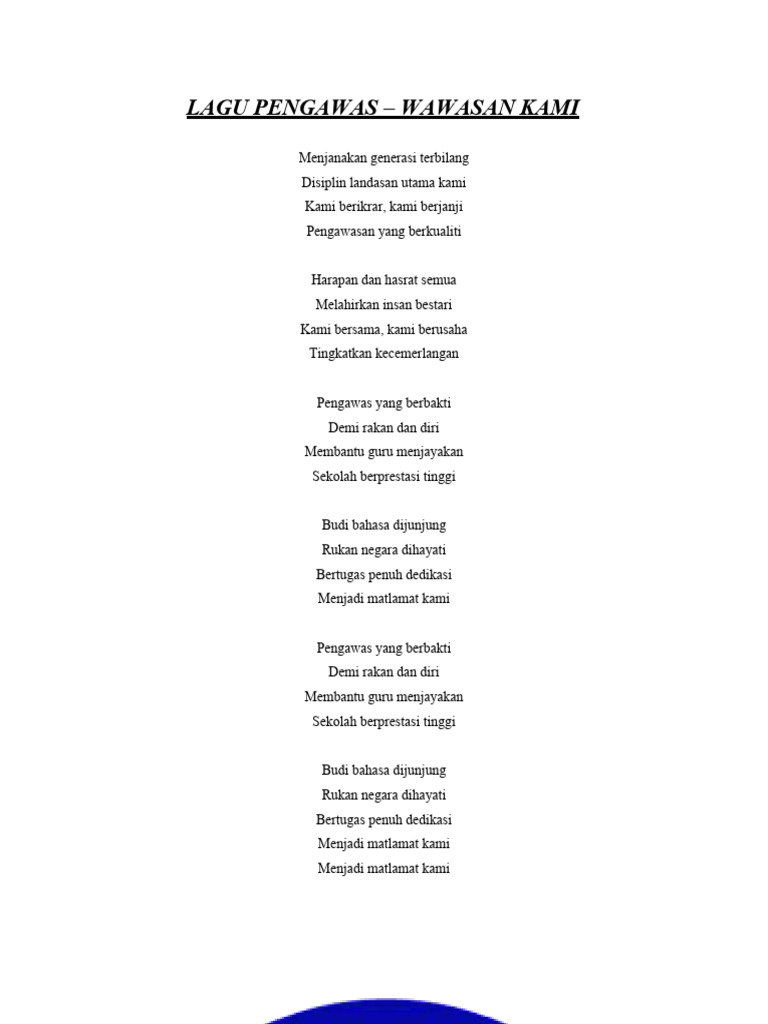 LAGU PENGAWAS – WAWASAN KAMI

Menjanakan generasi terbilang
Disiplin landasan utama kami
Kami berikrar, kami berjanji
Pengawasan yang berkualiti

Harapan dan hasrat semua
Melahirkan insan bestari
Kami bersama, kami berusaha
Tingkatkan kecemerlangan

Pengawas yang berbakti
Demi rakan dan diri
Membantu guru menjayakan
Sekolah berprestasi tinggi

Budi bahasa dijunjung
Rukan negara dihayati
Bertugas penuh dedikasi
Menjadi matlamat kami

Pengawas yang berbakti
Demi rakan dan diri
Membantu guru menjayakan
Sekolah berprestasi tinggi

Budi bahasa dijunjung
Rukan negara dihayati
Bertugas penuh dedikasi
Menjadi matlamat kami
Menjadi matlamat kami